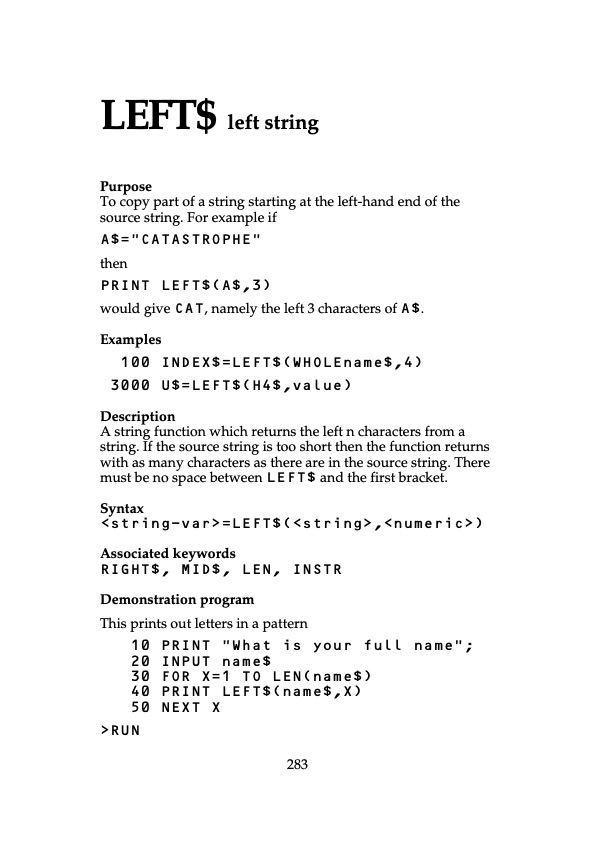 LEFT$ left string

Purpose
To copy part of a string starting at the left-hand end of the source string. For example if

A$="CATASTROPHE"

then

PRINT LEFT$(A$,3)

would give CAT, namely the left 3 characters of A$.

Examples
100 INDEX$=LEFT$(WHOLEname$,4)
3000 U$=LEFT$(H4$,value)

Description
A string function which returns the left n characters from a string. If the source string is too short then the function returns with as many characters as there are in the source string. There must be no space between LEFT$ and the first bracket.

Syntax
<string-var>=LEFT$(<string>,<numeric>)

Associated keywords
RIGHT$, MID$, LEN, INSTR

Demonstration program

This prints out letters in a pattern

10 PRINT "What is your full name";
20 INPUT name$
30 FOR X=1 TO LEN(name$)
40 PRINT LEFT$(name$,X)
50 NEXT X

>RUN

283